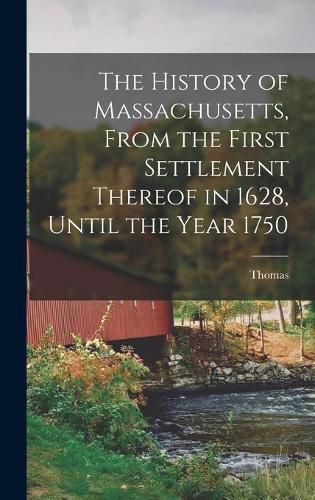 The History of Massachusetts, From the First Settlement Thereof in 1628, Until the Year 1750

Thomas